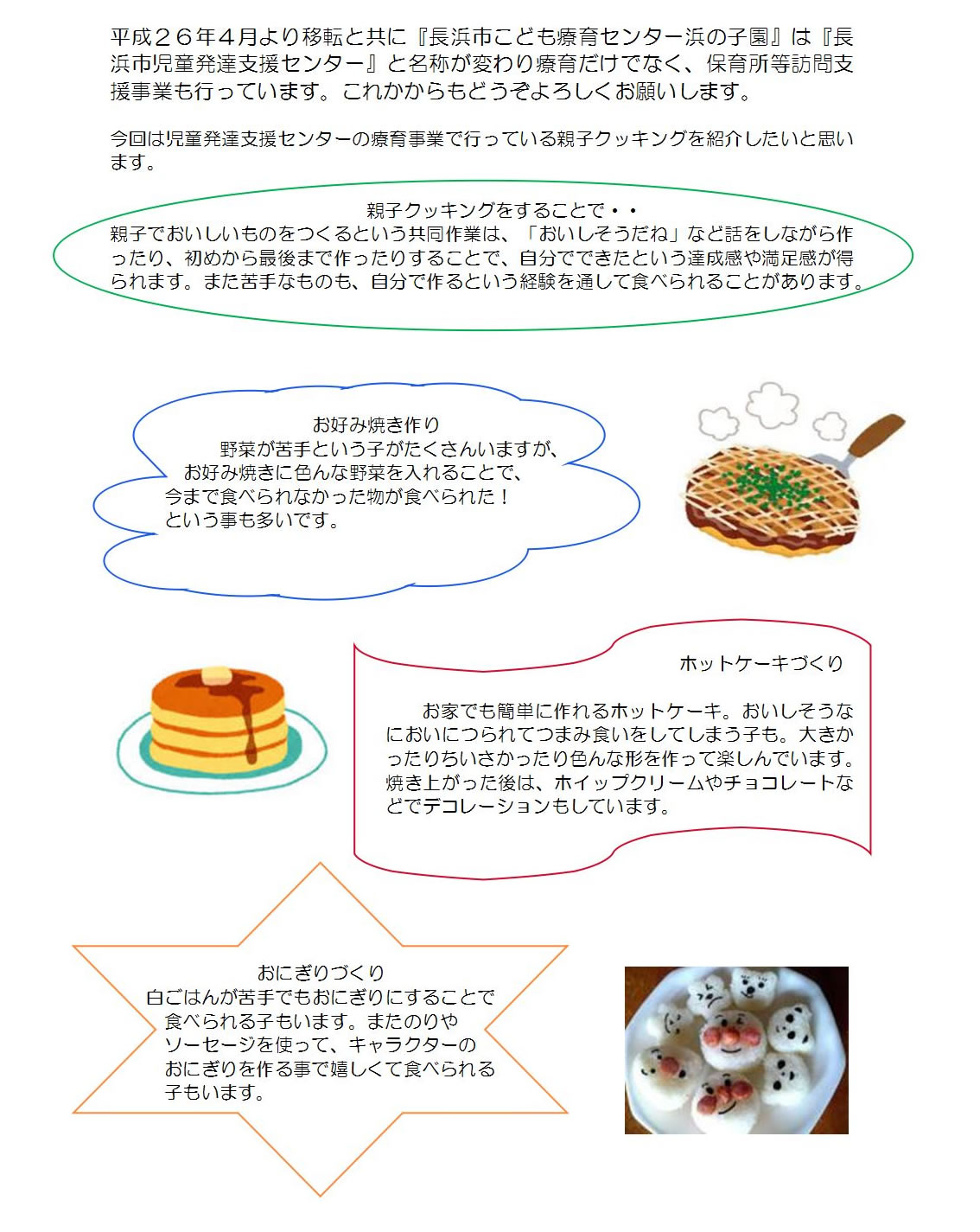 平成２６年４月より移転と共に『長浜市こども療育センター浜の子園』は『長浜市児童発達支援センター』と名称が変わり療育だけでなく、保育所等訪問支援事業も行っています。これかからもどうぞよろしくお願いします。

今回は児童発達支援センターの療育事業で行っている親子クッキングを紹介したいと思います。

親子クッキングをすることで・・
親子でおいしいものをつくるという共同作業は、「おいしそうだね」など話をしながら作ったり、初めから最後まで作ったりすることで、自分でできたという達成感や満足感が得られます。また苦手なものも、自分で作るという経験を通して食べられることがあります。

お好み焼き作り
野菜が苦手という子がたくさんいますが、お好み焼きに色んな野菜を入れることで、今まで食べられなかった物が食べられた！という事も多いです。

ホットケーキづくり

お家でも簡単に作れるホットケーキ。おいしそうなにおいにつられてつまみ食いをしてしまう子も。大きかったりちいさかったり色んな形を作って楽しんでいます。焼き上がった後は、ホイップクリームやチョコレートなどでデコレーションもしています。

おにぎりづくり
白ごはんが苦手でもおにぎりにすることで食べられる子もいます。またのりやソーセージを使って、キャラクターのおにぎりを作る事で嬉しくて食べられる子もいます。